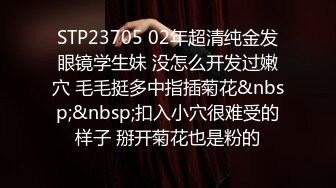 STP23705 02年超清纯金发眼镜学生妹 没怎么开发过嫩穴 毛毛挺多中指插菊花&nbsp;&nbsp;扣入小穴很难受的样子 掰开菊花也是粉的